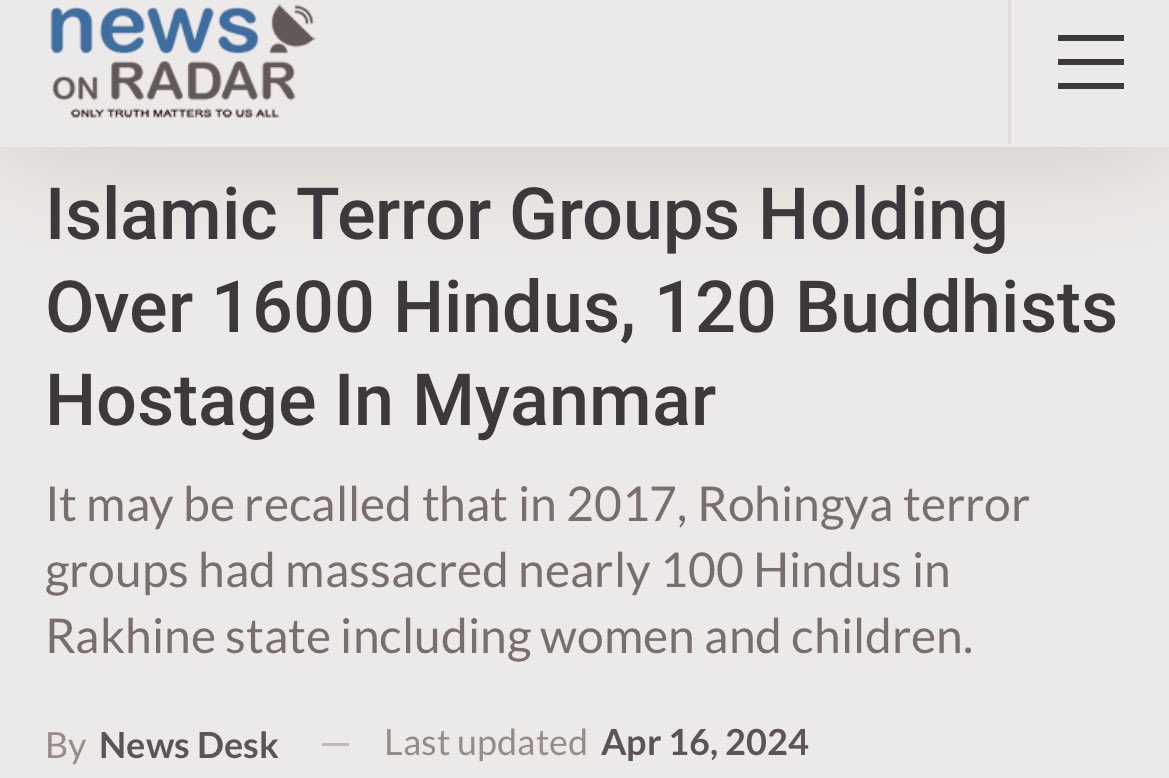 news
ON RADAR
ONLY TRUTH MATTERS TO US ALL

Islamic Terror Groups Holding Over 1600 Hindus, 120 Buddhists Hostage In Myanmar

It may be recalled that in 2017, Rohingya terror groups had massacred nearly 100 Hindus in Rakhine state including women and children.

By News Desk — Last updated Apr 16, 2024